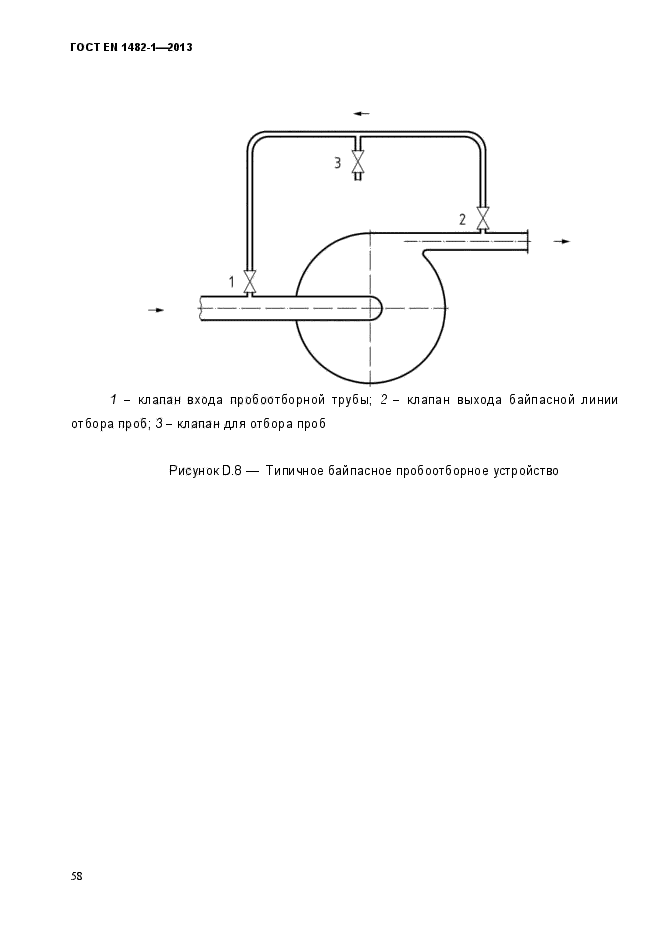 ГОСТ EN 1482-1—2013

3

2

1

1 – клапан входа пробоотборной трубы; 2 – клапан выхода байпасной линии отбора проб; 3 – клапан для отбора проб

Рисунок D.8 — Типичное байпасное пробоотборное устройство

58